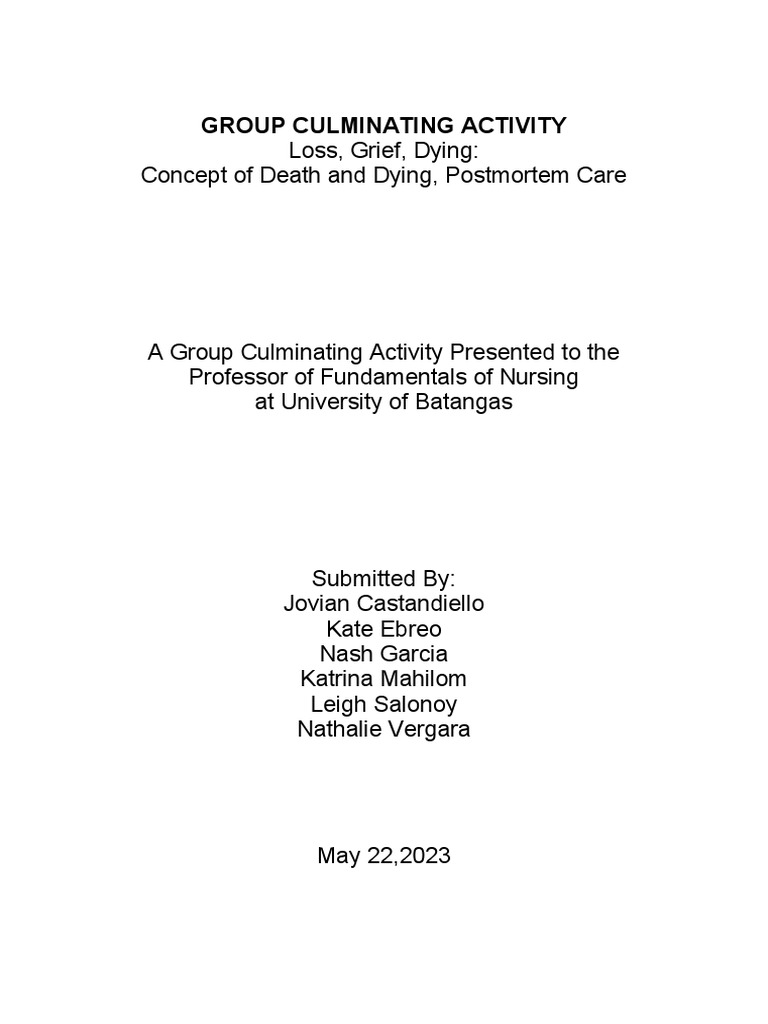 GROUP CULMINATING ACTIVITY
Loss, Grief, Dying:
Concept of Death and Dying, Postmortem Care

A Group Culminating Activity Presented to the Professor of Fundamentals of Nursing at University of Batangas

Submitted By:
Jovian Castandiello
Kate Ebreo
Nash Garcia
Katrina Mahilom
Leigh Salonoy
Nathalie Vergara

May 22,2023